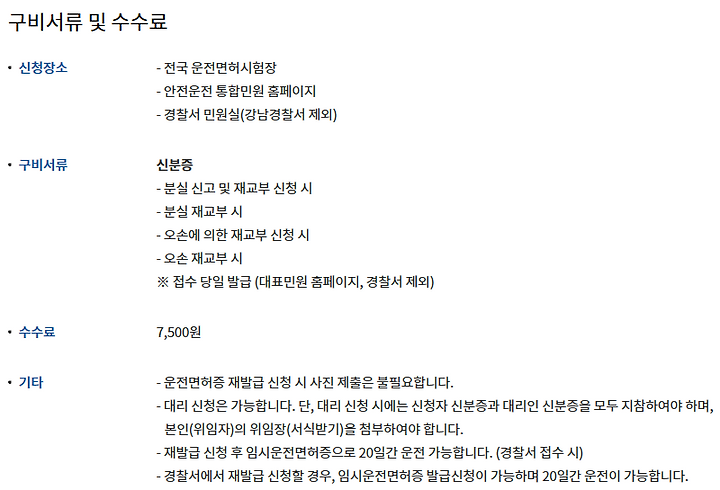 구비서류 및 수수료

• 신청장소

- 전국 운전면허시험장
- 안전운전 통합민원 홈페이지
- 경찰서 민원실(강남경찰서 제외)

• 구비서류

신분증
- 분실 신고 및 재교부 신청 시
- 분실 재교부 시
- 오손에 의한 재교부 신청 시
- 오손 재교부 시
※ 접수 당일 발급 (대표민원 홈페이지, 경찰서 제외)

• 수수료

7,500원

• 기타

- 운전면허증 재발급 신청 시 사진 제출은 불필요합니다.
- 대리 신청은 가능합니다. 단, 대리 신청 시에는 신청자 신분증과 대리인 신분증을 모두 지참하여야 하며, 본인(위임자)의 위임장(서식받기)을 첨부하여야 합니다.
- 재발급 신청 후 임시운전면허증으로 20일간 운전 가능합니다. (경찰서 접수 시)
- 경찰서에서 재발급 신청할 경우, 임시운전면허증 발급신청이 가능하며 20일간 운전이 가능합니다.